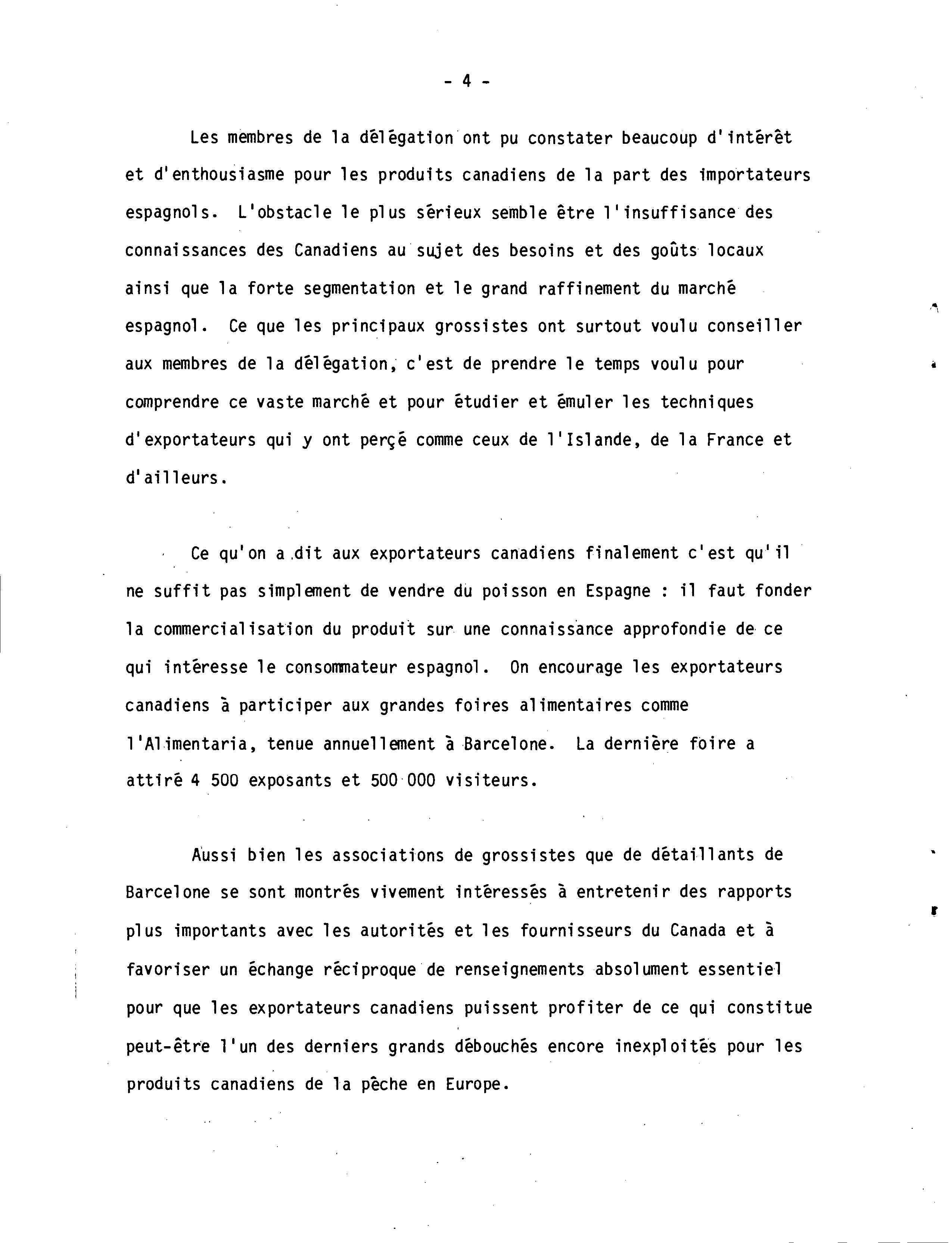 - 4 -

Les membres de la délégation ont pu constater beaucoup d'intérêt et d'enthousiasme pour les produits canadiens de la part des importateurs espagnols. L'obstacle le plus sérieux semble être l'insuffisance des connaissances des Canadiens au sujet des besoins et des goûts locaux ainsi que la forte segmentation et le grand raffinement du marché espagnol. Ce que les principaux grossistes ont surtout voulu conseiller aux membres de la délégation, c'est de prendre le temps voulu pour comprendre ce vaste marché et pour étudier et émuler les techniques d'exportateurs qui y ont perçé comme ceux de l'Islande, de la France et d'ailleurs.

Ce qu'on a dit aux exportateurs canadiens finalement c'est qu'il ne suffit pas simplement de vendre du poisson en Espagne : il faut fonder la commercialisation du produit sur une connaissance approfondie de ce qui intéresse le consommateur espagnol. On encourage les exportateurs canadiens à participer aux grandes foires alimentaires comme l'Alimentaria, tenue annuellement à Barcelone. La dernière foire a attiré 4 500 exposants et 500 000 visiteurs.

Aussi bien les associations de grossistes que de détaillants de Barcelone se sont montrés vivement intéressés à entretenir des rapports plus importants avec les autorités et les fournisseurs du Canada et à favoriser un échange réciproque de renseignements absolument essentiel pour que les exportateurs canadiens puissent profiter de ce qui constitue peut-être l'un des derniers grands débouchés encore inexploités pour les produits canadiens de la pêche en Europe.